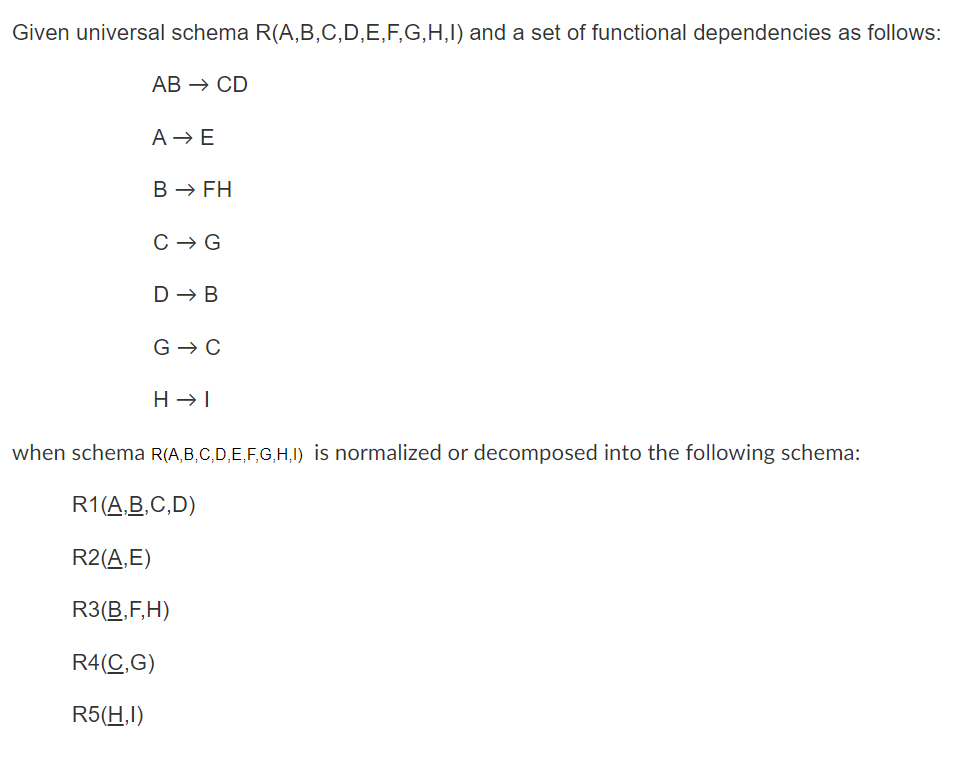 Given universal schema R(A,B,C,D,E,F,G,H,I) and a set of functional dependencies as follows:

AB → CD

A → E

B → FH

C → G

D → B

G → C

H → I

when schema R(A,B,C,D,E,F,G,H,I) is normalized or decomposed into the following schema:

R1(A,B,C,D)

R2(A,E)

R3(B,F,H)

R4(C,G)

R5(H,I)